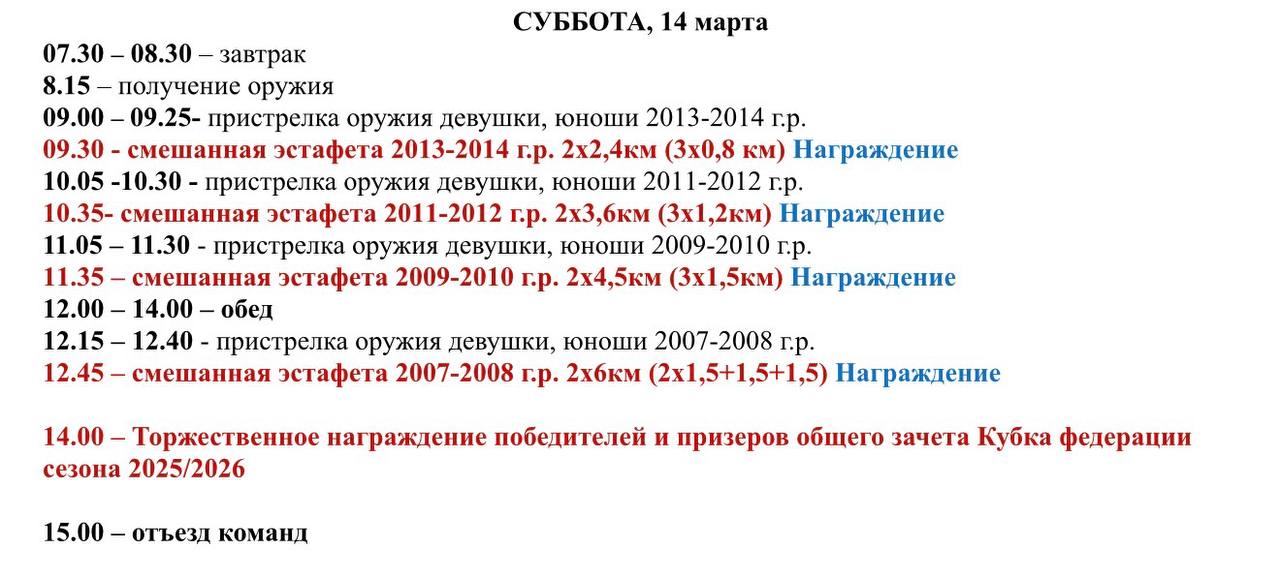 СУББОТА, 14 марта

07.30 – 08.30 – завтрак
8.15 – получение оружия
09.00 – 09.25- пристрелка оружия девушки, юноши 2013-2014 г.р.
09.30 - смешанная эстафета 2013-2014 г.р. 2х2,4км (3х0,8 км) Награждение
10.05 -10.30 - пристрелка оружия девушки, юноши 2011-2012 г.р.
10.35- смешанная эстафета 2011-2012 г.р. 2х3,6км (3х1,2км) Награждение
11.05 – 11.30 - пристрелка оружия девушки, юноши 2009-2010 г.р.
11.35 – смешанная эстафета 2009-2010 г.р. 2х4,5км (3х1,5км) Награждение
12.00 – 14.00 – обед
12.15 – 12.40 - пристрелка оружия девушки, юноши 2007-2008 г.р.
12.45 – смешанная эстафета 2007-2008 г.р. 2х6км (2х1,5+1,5+1,5) Награждение

14.00 – Торжественное награждение победителей и призеров общего зачета Кубка федерации сезона 2025/2026

15.00 – отъезд команд